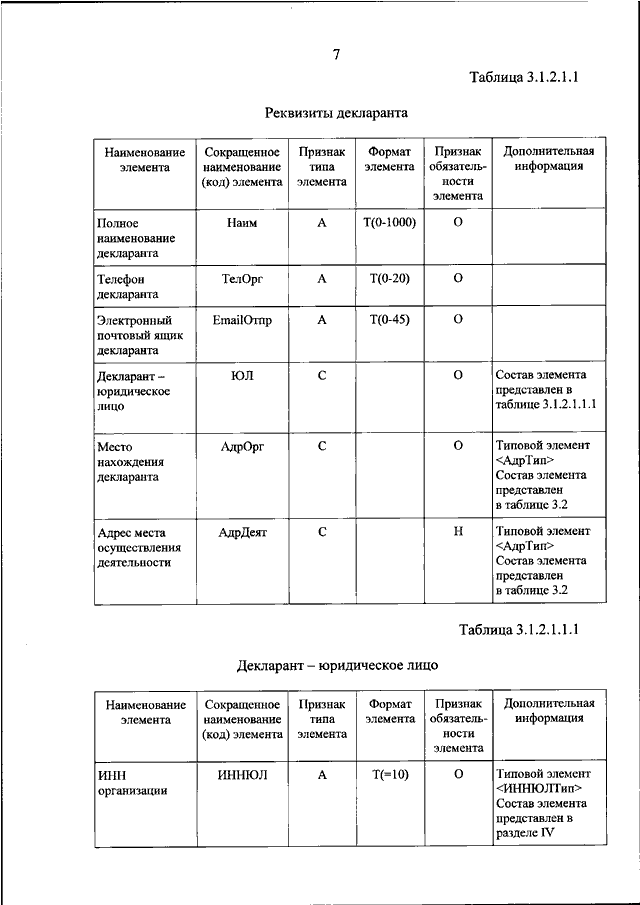 7

Таблица 3.1.2.1.1

Реквизиты декларанта

| Наименование элемента | Сокращенное наименование (код) элемента | Признак типа элемента | Формат элемента | Признак обязательности элемента | Дополнительная информация |
|---|---|---|---|---|---|
| Полное наименование декларанта | Наим | А | Т(0-1000) | О | |
| Телефон декларанта | ТелОрг | А | Т(0-20) | О | |
| Электронный почтовый ящик декларанта | EmailОтпр | А | Т(0-45) | О | |
| Декларант – юридическое лицо | ЮЛ | С | | О | Состав элемента представлен в таблице 3.1.2.1.1.1 |
| Место нахождения декларанта | АдрОрг | С | | О | Типовой элемент <АдрТип> Состав элемента представлен в таблице 3.2 |
| Адрес места осуществления деятельности | АдрДеят | С | | Н | Типовой элемент <АдрТип> Состав элемента представлен в таблице 3.2 |

Таблица 3.1.2.1.1.1

Декларант – юридическое лицо

| Наименование элемента | Сокращенное наименование (код) элемента | Признак типа элемента | Формат элемента | Признак обязательности элемента | Дополнительная информация |
|---|---|---|---|---|---|
| ИНН организации | ИННЮЛ | А | Т(=10) | О | Типовой элемент <ИННЮЛТип> Состав элемента представлен в разделе IV |